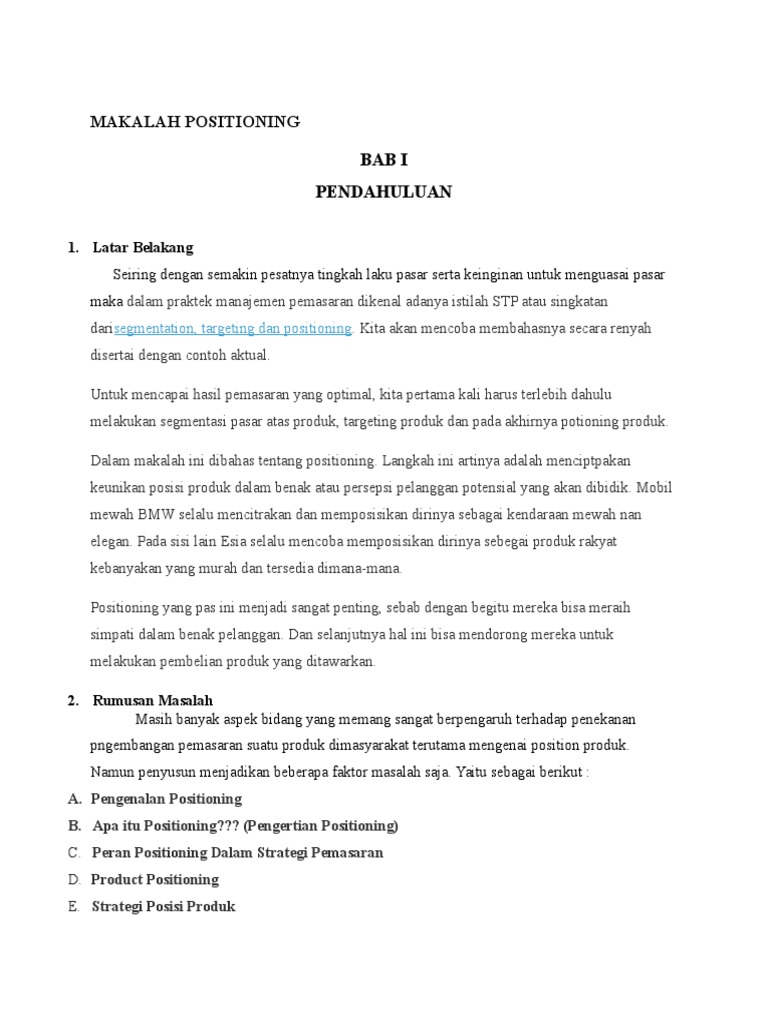 MAKALAH POSITIONING

BAB I

PENDAHULUAN

1. Latar Belakang

Seiring dengan semakin pesatnya tingkah laku pasar serta keinginan untuk menguasai pasar maka dalam praktek manajemen pemasaran dikenal adanya istilah STP atau singkatan darisegmentation, targeting dan positioning. Kita akan mencoba membahasnya secara renyah disertai dengan contoh aktual.

Untuk mencapai hasil pemasaran yang optimal, kita pertama kali harus terlebih dahulu melakukan segmentasi pasar atas produk, targeting produk dan pada akhirnya potioning produk.

Dalam makalah ini dibahas tentang positioning. Langkah ini artinya adalah menciptpakan keunikan posisi produk dalam benak atau persepsi pelanggan potensial yang akan dibidik. Mobil mewah BMW selalu mencitrakan dan memposisikan dirinya sebagai kendaraan mewah nan elegan. Pada sisi lain Esia selalu mencoba memposisikan dirinya sebegai produk rakyat kebanyakan yang murah dan tersedia dimana-mana.

Positioning yang pas ini menjadi sangat penting, sebab dengan begitu mereka bisa meraih simpati dalam benak pelanggan. Dan selanjutnya hal ini bisa mendorong mereka untuk melakukan pembelian produk yang ditawarkan.

2. Rumusan Masalah

Masih banyak aspek bidang yang memang sangat berpengaruh terhadap penekanan pngembangan pemasaran suatu produk dimasyarakat terutama mengenai position produk. Namun penyusun menjadikan beberapa faktor masalah saja. Yaitu sebagai berikut :

A. Pengenalan Positioning
B. Apa itu Positioning??? (Pengertian Positioning)
C. Peran Positioning Dalam Strategi Pemasaran
D. Product Positioning
E. Strategi Posisi Produk